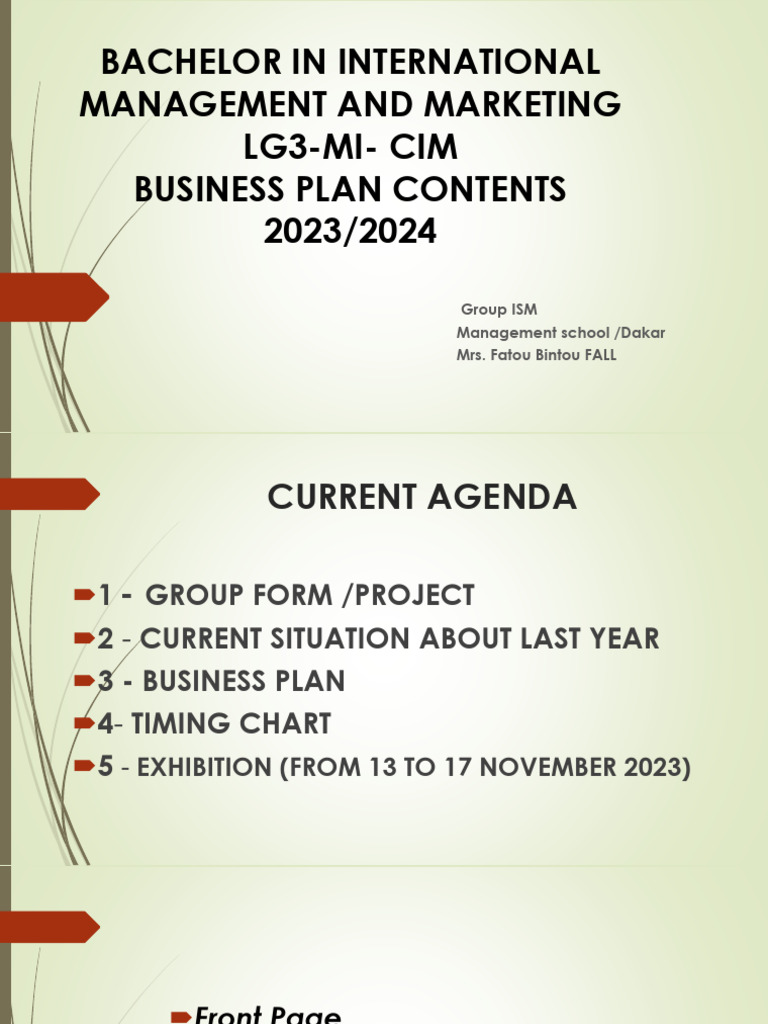 BACHELOR IN INTERNATIONAL MANAGEMENT AND MARKETING
LG3-MI- CIM
BUSINESS PLAN CONTENTS
2023/2024

Group ISM
Management school /Dakar
Mrs. Fatou Bintou FALL

CURRENT AGENDA

1 - GROUP FORM /PROJECT
2 - CURRENT SITUATION ABOUT LAST YEAR
3 - BUSINESS PLAN
4- TIMING CHART
5 - EXHIBITION (FROM 13 TO 17 NOVEMBER 2023)

Front Page